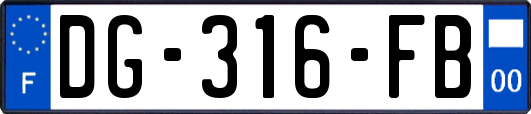 F
DG-316-FB
00